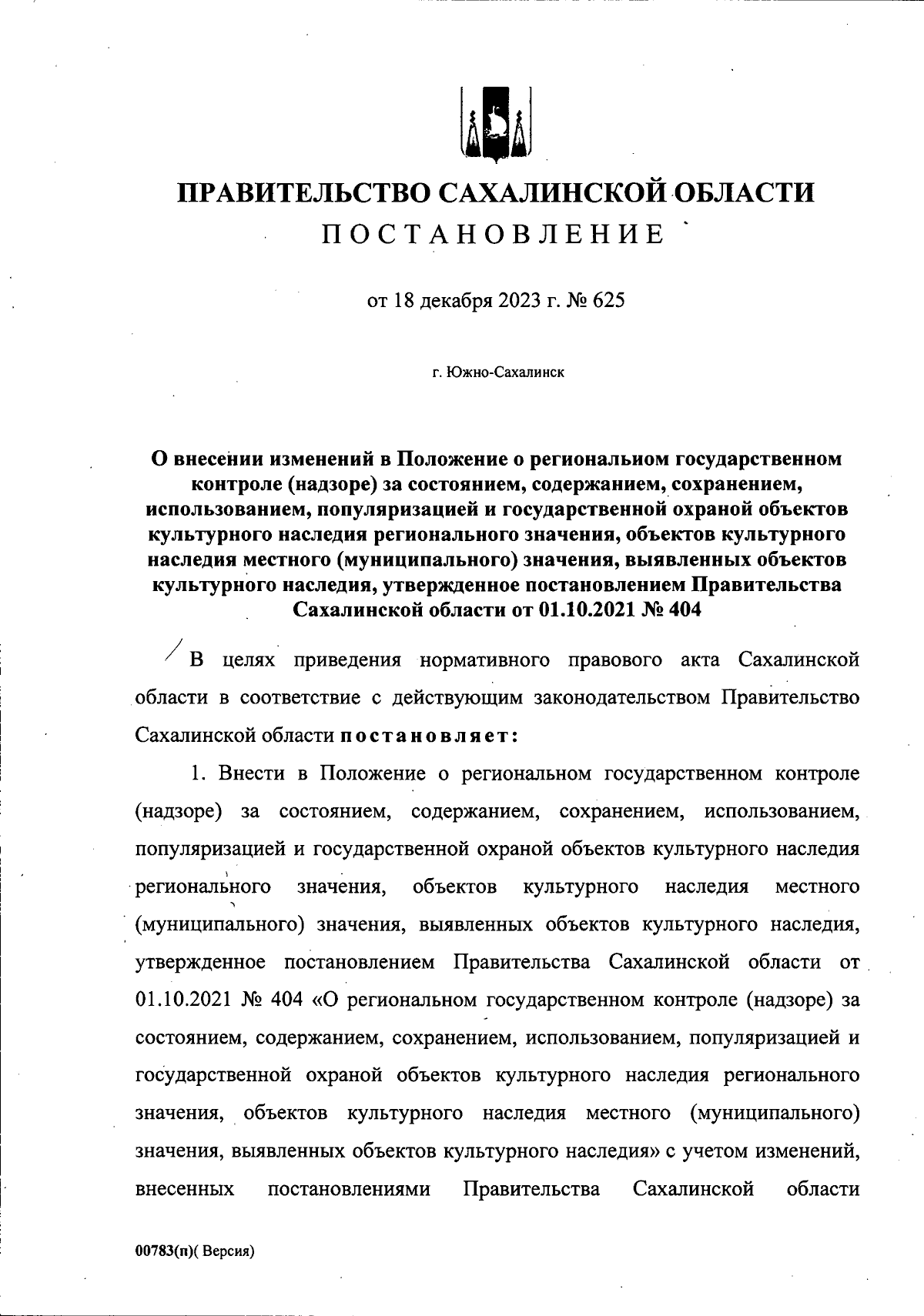 ПРАВИТЕЛЬСТВО САХАЛИНСКОЙ ОБЛАСТИ
ПОСТАНОВЛЕНИЕ

от 18 декабря 2023 г. № 625

г. Южно-Сахалинск

О внесении изменений в Положение о региональном государственном контроле (надзоре) за состоянием, содержанием, сохранением, использованием, популяризацией и государственной охраной объектов культурного наследия регионального значения, объектов культурного наследия местного (муниципального) значения, выявленных объектов культурного наследия, утвержденное постановлением Правительства Сахалинской области от 01.10.2021 № 404

В целях приведения нормативного правового акта Сахалинской области в соответствие с действующим законодательством Правительство Сахалинской области постановляет:

1. Внести в Положение о региональном государственном контроле (надзоре) за состоянием, содержанием, сохранением, использованием, популяризацией и государственной охраной объектов культурного наследия регионального значения, объектов культурного наследия местного (муниципального) значения, выявленных объектов культурного наследия, утвержденное постановлением Правительства Сахалинской области от 01.10.2021 № 404 «О региональном государственном контроле (надзоре) за состоянием, содержанием, сохранением, использованием, популяризацией и государственной охраной объектов культурного наследия регионального значения, объектов культурного наследия местного (муниципального) значения, выявленных объектов культурного наследия» с учетом изменений, внесенных постановлениями Правительства Сахалинской области

00783(п)( Версия)